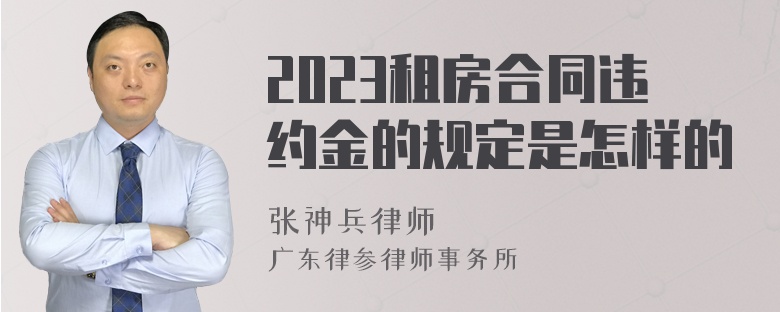 2023租房合同违约金的规定是怎样的

张神兵律师
广东律参律师事务所